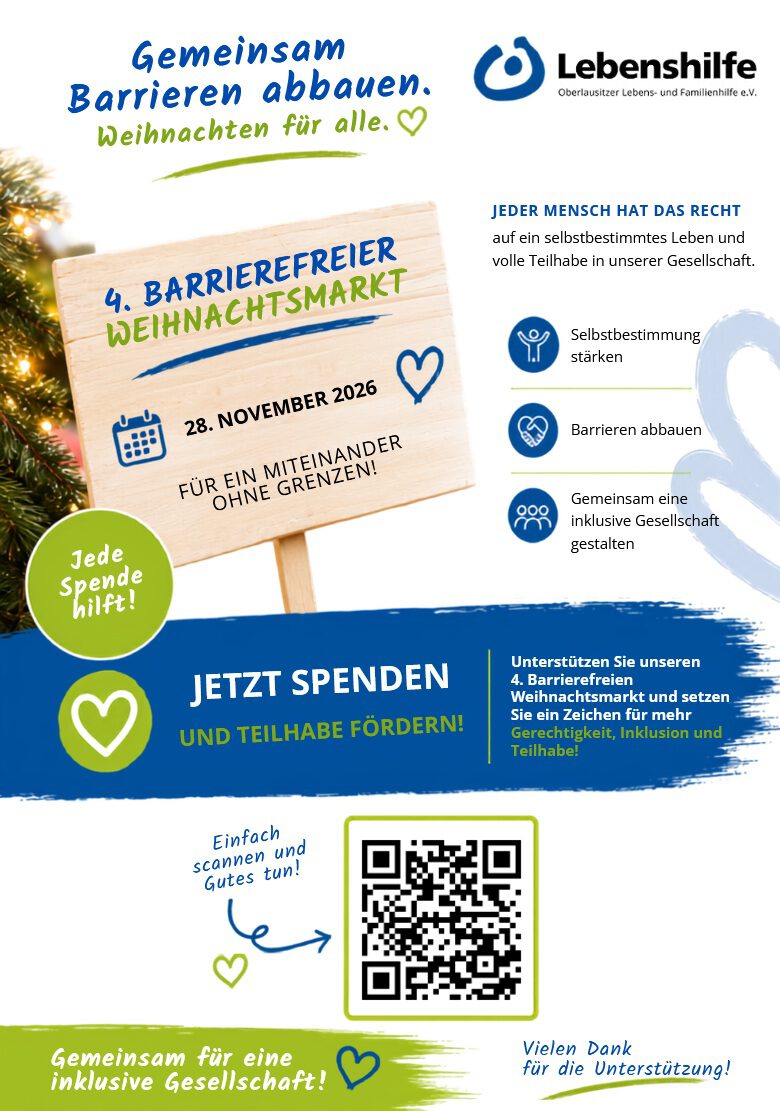 Gemeinsam Barrieren abbauen.
Weihnachten für alle.

Lebenshilfe
Oberlausitzer Lebens- und Familienhilfe e.V.

4. BARRIEREFREIER WEIHNACHTSMARKT

28. NOVEMBER 2026

FÜR EIN MITEINANDER OHNE GRENZEN!

Jede Spende hilft!

JEDER MENSCH HAT DAS RECHT auf ein selbstbestimmtes Leben und volle Teilhabe in unserer Gesellschaft.

Selbstbestimmung stärken

Barrieren abbauen

Gemeinsam eine inklusive Gesellschaft gestalten

JETZT SPENDEN
UND TEILHABE FÖRDERN!

Unterstützen Sie unseren 4. Barrierefreien Weihnachtsmarkt und setzen Sie ein Zeichen für mehr Gerechtigkeit, Inklusion und Teilhabe!

Einfach scannen und Gutes tun!

Gemeinsam für eine inklusive Gesellschaft!

Vielen Dank für die Unterstützung!